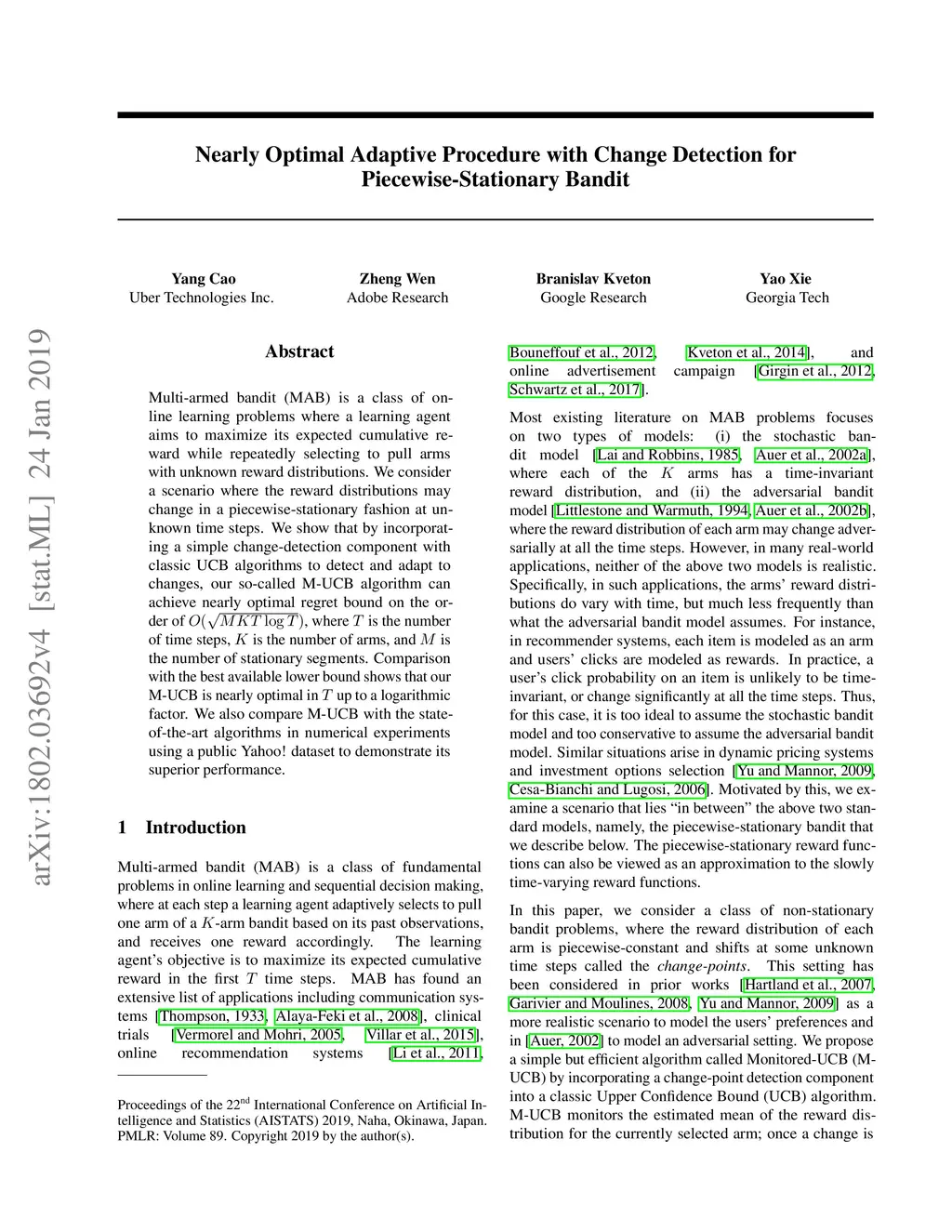 arXiv:1802.03692v4 [stat.ML] 24 Jan 2019

Nearly Optimal Adaptive Procedure with Change Detection for Piecewise-Stationary Bandit

Yang Cao
Uber Technologies Inc.

Zheng Wen
Adobe Research

Branislav Kveton
Google Research

Yao Xie
Georgia Tech

Abstract

Multi-armed bandit (MAB) is a class of online learning problems where a learning agent aims to maximize its expected cumulative reward while repeatedly selecting to pull arms with unknown reward distributions. We consider a scenario where the reward distributions may change in a piecewise-stationary fashion at unknown time steps. We show that by incorporating a simple change-detection component with classic UCB algorithms to detect and adapt to changes, our so-called M-UCB algorithm can achieve nearly optimal regret bound on the order of $O(\sqrt{MKT \log T})$, where $T$ is the number of time steps, $K$ is the number of arms, and $M$ is the number of stationary segments. Comparison with the best available lower bound shows that our M-UCB is nearly optimal in $T$ up to a logarithmic factor. We also compare M-UCB with the state-of-the-art algorithms in numerical experiments using a public Yahoo! dataset to demonstrate its superior performance.

1 Introduction

Multi-armed bandit (MAB) is a class of fundamental problems in online learning and sequential decision making, where at each step a learning agent adaptively selects to pull one arm of a $K$-arm bandit based on its past observations, and receives one reward accordingly. The learning agent's objective is to maximize its expected cumulative reward in the first $T$ time steps. MAB has found an extensive list of applications including communication systems [Thompson, 1933, Alaya-Feki et al., 2008], clinical trials [Vermorel and Mohri, 2005, Villar et al., 2015], online recommendation systems [Li et al., 2011,

Proceedings of the 22$^{nd}$ International Conference on Artificial Intelligence and Statistics (AISTATS) 2019, Naha, Okinawa, Japan. PMLR: Volume 89. Copyright 2019 by the author(s).

Bouneffouf et al., 2012, Kveton et al., 2014], and online advertisement campaign [Girgin et al., 2012, Schwartz et al., 2017].

Most existing literature on MAB problems focuses on two types of models: (i) the stochastic bandit model [Lai and Robbins, 1985, Auer et al., 2002a], where each of the $K$ arms has a time-invariant reward distribution, and (ii) the adversarial bandit model [Littlestone and Warmuth, 1994, Auer et al., 2002b], where the reward distribution of each arm may change adversarially at all the time steps. However, in many real-world applications, neither of the above two models is realistic. Specifically, in such applications, the arms' reward distributions do vary with time, but much less frequently than what the adversarial bandit model assumes. For instance, in recommender systems, each item is modeled as an arm and users' clicks are modeled as rewards. In practice, a user's click probability on an item is unlikely to be time-invariant, or change significantly at all the time steps. Thus, for this case, it is too ideal to assume the stochastic bandit model and too conservative to assume the adversarial bandit model. Similar situations arise in dynamic pricing systems and investment options selection [Yu and Mannor, 2009, Cesa-Bianchi and Lugosi, 2006]. Motivated by this, we examine a scenario that lies "in between" the above two standard models, namely, the piecewise-stationary bandit that we describe below. The piecewise-stationary reward functions can also be viewed as an approximation to the slowly time-varying reward functions.

In this paper, we consider a class of non-stationary bandit problems, where the reward distribution of each arm is piecewise-constant and shifts at some unknown time steps called the change-points. This setting has been considered in prior works [Hartland et al., 2007, Garivier and Moulines, 2008, Yu and Mannor, 2009] as a more realistic scenario to model the users' preferences and in [Auer, 2002] to model an adversarial setting. We propose a simple but efficient algorithm called Monitored-UCB (M-UCB) by incorporating a change-point detection component into a classic Upper Confidence Bound (UCB) algorithm. M-UCB monitors the estimated mean of the reward distribution for the currently selected arm; once a change is